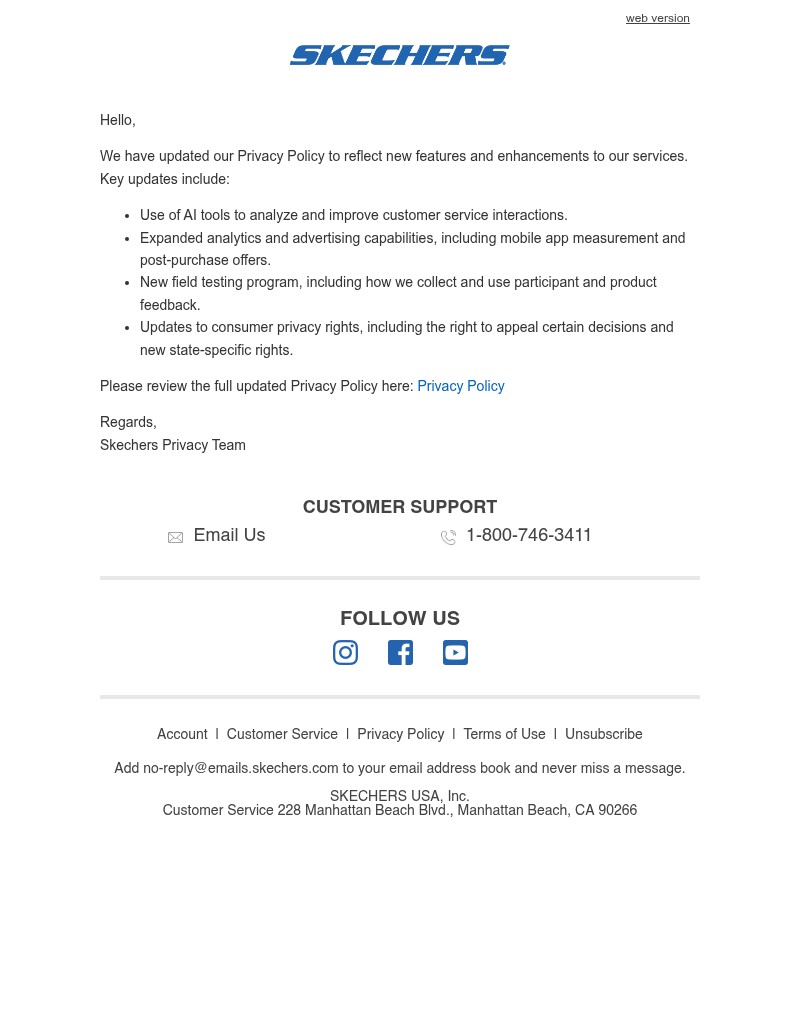 web version

SKECHERS

Hello,

We have updated our Privacy Policy to reflect new features and enhancements to our services. Key updates include:

- Use of AI tools to analyze and improve customer service interactions.
- Expanded analytics and advertising capabilities, including mobile app measurement and post-purchase offers.
- New field testing program, including how we collect and use participant and product feedback.
- Updates to consumer privacy rights, including the right to appeal certain decisions and new state-specific rights.

Please review the full updated Privacy Policy here: Privacy Policy

Regards,
Skechers Privacy Team

CUSTOMER SUPPORT

Email Us 1-800-746-3411

FOLLOW US

Account | Customer Service | Privacy Policy | Terms of Use | Unsubscribe

Add no-reply@emails.skechers.com to your email address book and never miss a message.

SKECHERS USA, Inc.
Customer Service 228 Manhattan Beach Blvd., Manhattan Beach, CA 90266